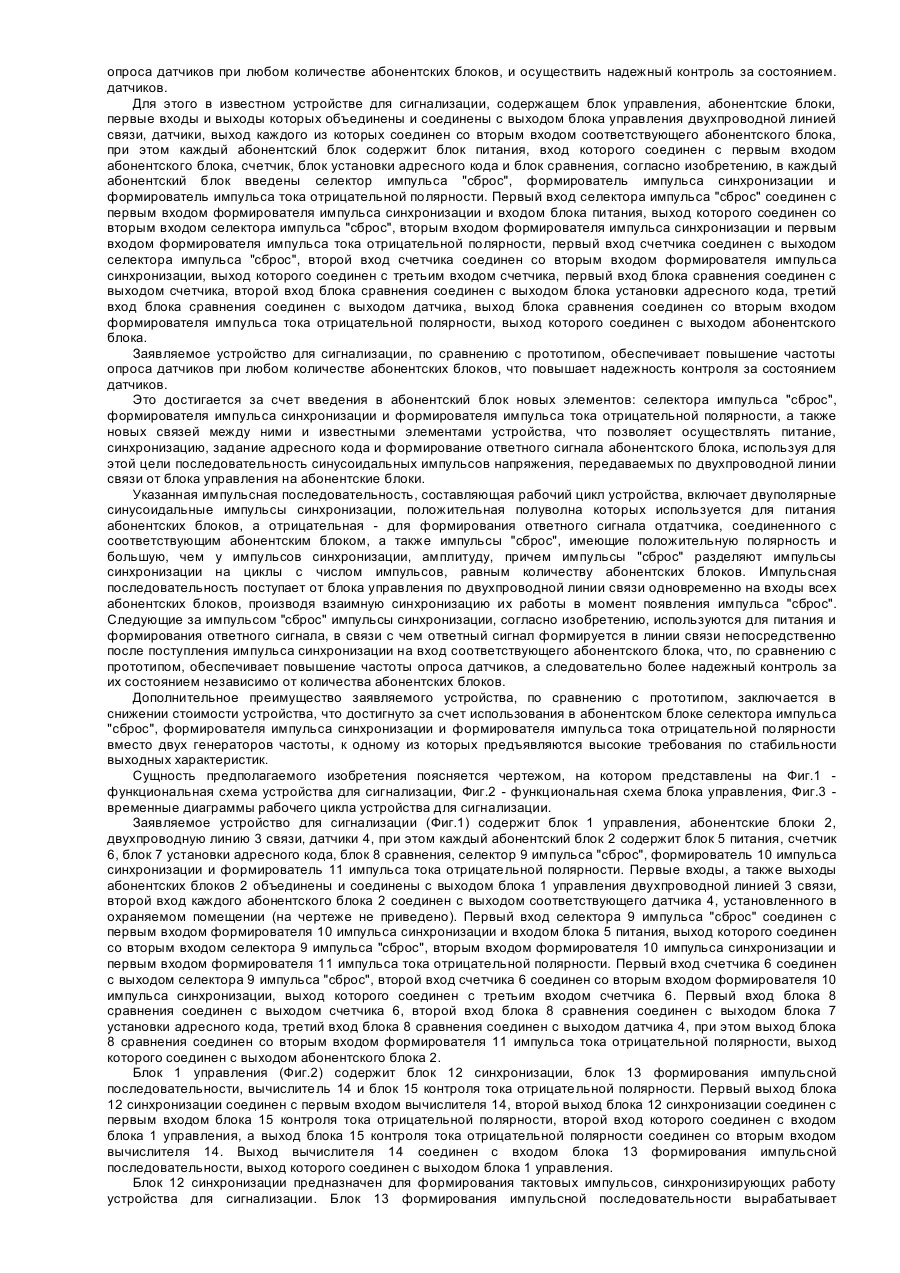 опроса датчиков при любом количестве абонентских блоков, и осуществить надежный контроль за состоянием. датчиков.

Для этого в известном устройстве для сигнализации, содержащем блок управления, абонентские блоки, первые входы и выходы которых объединены и соединены с выходом блока управления двухпроводной линией связи, датчики, выход каждого из которых соединен со вторым входом соответствующего абонентского блока, при этом каждый абонентский блок содержит блок питания, вход которого соединен с первым входом абонентского блока, счетчик, блок установки адресного кода и блок сравнения, согласно изобретению, в каждый абонентский блок введены селектор импульса "сброс", формирователь импульса синхронизации и формирователь импульса тока отрицательной полярности. Первый вход селектора импульса "сброс" соединен с первым входом формирователя импульса синхронизации и входом блока питания, выход которого соединен со вторым входом селектора импульса "сброс", вторым входом формирователя импульса синхронизации и первым входом формирователя импульса тока отрицательной полярности, первый вход счетчика соединен с выходом селектора импульса "сброс", второй вход счетчика соединен со вторым входом формирователя импульса синхронизации, выход которого соединен с третьим входом счетчика, первый вход блока сравнения соединен с выходом счетчика, второй вход блока сравнения соединен с выходом блока установки адресного кода, третий вход блока сравнения соединен с выходом датчика, выход блока сравнения соединен со вторым входом формирователя импульса тока отрицательной полярности, выход которого соединен с выходом абонентского блока.

Заявляемое устройство для сигнализации, по сравнению с прототипом, обеспечивает повышение частоты опроса датчиков при любом количестве абонентских блоков, что повышает надежность контроля за состоянием датчиков.

Это достигается за счет введения в абонентский блок новых элементов: селектора импульса "сброс", формирователя импульса синхронизации и формирователя импульса тока отрицательной полярности, а также новых связей между ними и известными элементами устройства, что позволяет осуществлять питание, синхронизацию, задание адресного кода и формирование ответного сигнала абонентского блока, используя для этой цели последовательность синусоидальных импульсов напряжения, передаваемых по двухпроводной линии связи от блока управления на абонентские блоки.

Указанная импульсная последовательность, составляющая рабочий цикл устройства, включает двуполярные синусоидальные импульсы синхронизации, положительная полуволна которых используется для питания абонентских блоков, а отрицательная - для формирования ответного сигнала отдатчика, соединенного с соответствующим абонентским блоком, а также импульсы "сброс", имеющие положительную полярность и большую, чем у импульсов синхронизации, амплитуду, причем импульсы "сброс" разделяют импульсы синхронизации на циклы с числом импульсов, равным количеству абонентских блоков. Импульсная последовательность поступает от блока управления по двухпроводной линии связи одновременно на входы всех абонентских блоков, производя взаимную синхронизацию их работы в момент появления импульса "сброс". Следующие за импульсом "сброс" импульсы синхронизации, согласно изобретению, используются для питания и формирования ответного сигнала, в связи с чем ответный сигнал формируется в линии связи непосредственно после поступления импульса синхронизации на вход соответствующего абонентского блока, что, по сравнению с прототипом, обеспечивает повышение частоты опроса датчиков, а следовательно более надежный контроль за их состоянием независимо от количества абонентских блоков.

Дополнительное преимущество заявляемого устройства, по сравнению с прототипом, заключается в снижении стоимости устройства, что достигнуто за счет использования в абонентском блоке селектора импульса "сброс", формирователя импульса синхронизации и формирователя импульса тока отрицательной полярности вместо двух генераторов частоты, к одному из которых предъявляются высокие требования по стабильности выходных характеристик.

Сущность предполагаемого изобретения поясняется чертежом, на котором представлены на Фиг.1 - функциональная схема устройства для сигнализации, Фиг.2 - функциональная схема блока управления, Фиг.3 - временные диаграммы рабочего цикла устройства для сигнализации.

Заявляемое устройство для сигнализации (Фиг.1) содержит блок 1 управления, абонентские блоки 2, двухпроводную линию 3 связи, датчики 4, при этом каждый абонентский блок 2 содержит блок 5 питания, счетчик 6, блок 7 установки адресного кода, блок 8 сравнения, селектор 9 импульса "сброс", формирователь 10 импульса синхронизации и формирователь 11 импульса тока отрицательной полярности. Первые входы, а также выходы абонентских блоков 2 объединены и соединены с выходом блока 1 управления двухпроводной линией 3 связи, второй вход каждого абонентского блока 2 соединен с выходом соответствующего датчика 4, установленного в охраняемом помещении (на чертеже не приведено). Первый вход селектора 9 импульса "сброс" соединен с первым входом формирователя 10 импульса синхронизации и входом блока 5 питания, выход которого соединен со вторым входом селектора 9 импульса "сброс", вторым входом формирователя 10 импульса синхронизации и первым входом формирователя 11 импульса тока отрицательной полярности. Первый вход счетчика 6 соединен с выходом селектора 9 импульса "сброс", второй вход счетчика 6 соединен со вторым входом формирователя 10 импульса синхронизации, выход которого соединен с третьим входом счетчика 6. Первый вход блока 8 сравнения соединен с выходом счетчика 6, второй вход блока 8 сравнения соединен с выходом блока 7 установки адресного кода, третий вход блока 8 сравнения соединен с выходом датчика 4, при этом выход блока 8 сравнения соединен со вторым входом формирователя 11 импульса тока отрицательной полярности, выход которого соединен с выходом абонентского блока 2.

Блок 1 управления (Фиг.2) содержит блок 12 синхронизации, блок 13 формирования импульсной последовательности, вычислитель 14 и блок 15 контроля тока отрицательной полярности. Первый выход блока 12 синхронизации соединен с первым входом вычислителя 14, второй выход блока 12 синхронизации соединен с первым входом блока 15 контроля тока отрицательной полярности, второй вход которого соединен с входом блока 1 управления, а выход блока 15 контроля тока отрицательной полярности соединен со вторым входом вычислителя 14. Выход вычислителя 14 соединен с входом блока 13 формирования импульсной последовательности, выход которого соединен с выходом блока 1 управления.

Блок 12 синхронизации предназначен для формирования тактовых импульсов, синхронизирующих работу устройства для сигнализации. Блок 13 формирования импульсной последовательности вырабатывает